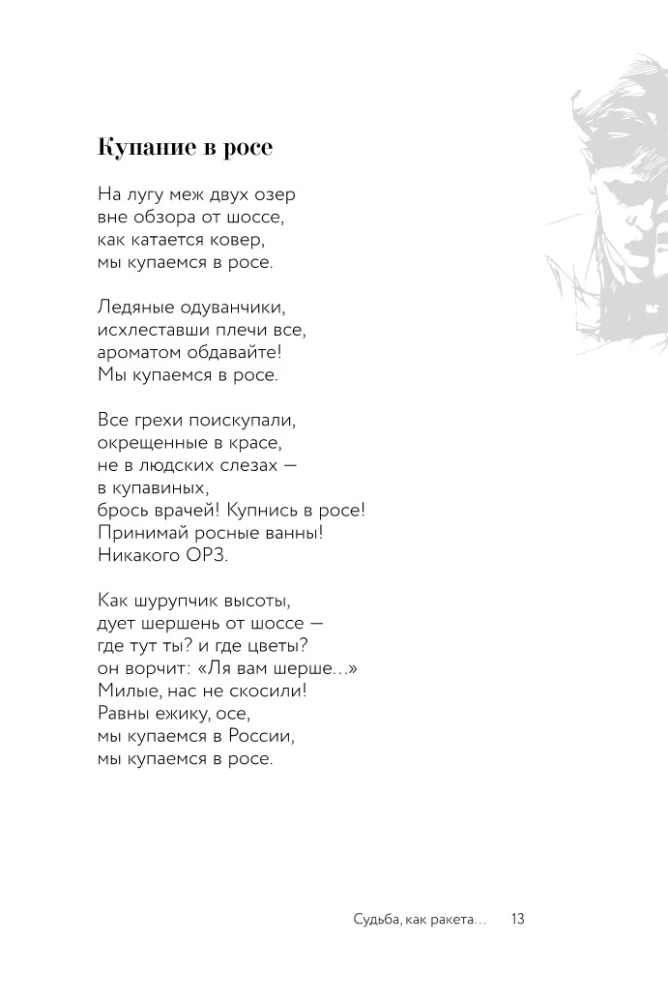 Купание в росе

На лугу меж двух озер
вне обзора от шоссе,
как катается ковер,
мы купаемся в росе.

Ледяные одуванчики,
исхлеставши плечи все,
ароматом обдавайте!
Мы купаемся в росе.

Все грехи поискупали,
окрещенные в красе,
не в людских слезах —
в купавиных,
брось врачей! Купнись в росе!
Принимай росные ванны!
Никакого ОРЗ.

Как шурупчик высоты,
дует шершень от шоссе —
где тут ты? и где цветы?
он ворчит: «Ля вам шерше...»
Милые, нас не скосили!
Равны ежику, осе,
мы купаемся в России,
мы купаемся в росе.

Судьба, как ракета... 13